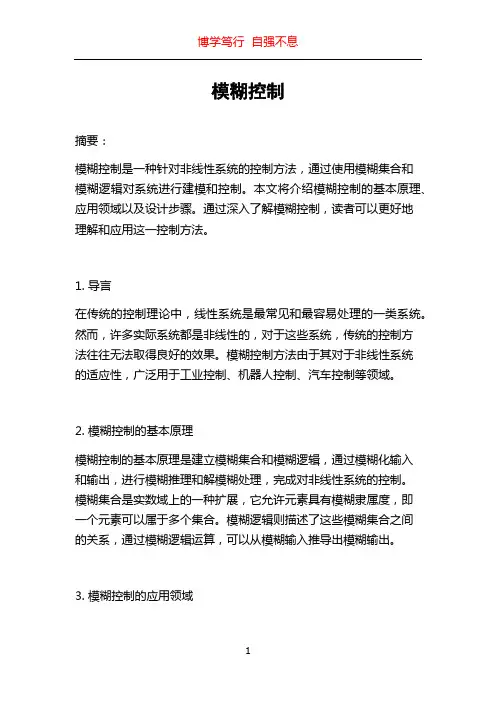 博学笃行 自强不息

模糊控制

摘要：

模糊控制是一种针对非线性系统的控制方法，通过使用模糊集合和模糊逻辑对系统进行建模和控制。本文将介绍模糊控制的基本原理、应用领域以及设计步骤。通过深入了解模糊控制，读者可以更好地理解和应用这一控制方法。

1. 导言

在传统的控制理论中，线性系统是最常见和最容易处理的一类系统。然而，许多实际系统都是非线性的，对于这些系统，传统的控制方法往往无法取得良好的效果。模糊控制方法由于其对于非线性系统的适应性，广泛用于工业控制、机器人控制、汽车控制等领域。

2. 模糊控制的基本原理

模糊控制的基本原理是建立模糊集合和模糊逻辑，通过模糊化输入和输出，进行模糊推理和解模糊处理，完成对非线性系统的控制。模糊集合是实数域上的一种扩展，它允许元素具有模糊隶属度，即一个元素可以属于多个集合。模糊逻辑则描述了这些模糊集合之间的关系，通过模糊逻辑运算，可以从模糊输入推导出模糊输出。

3. 模糊控制的应用领域

1